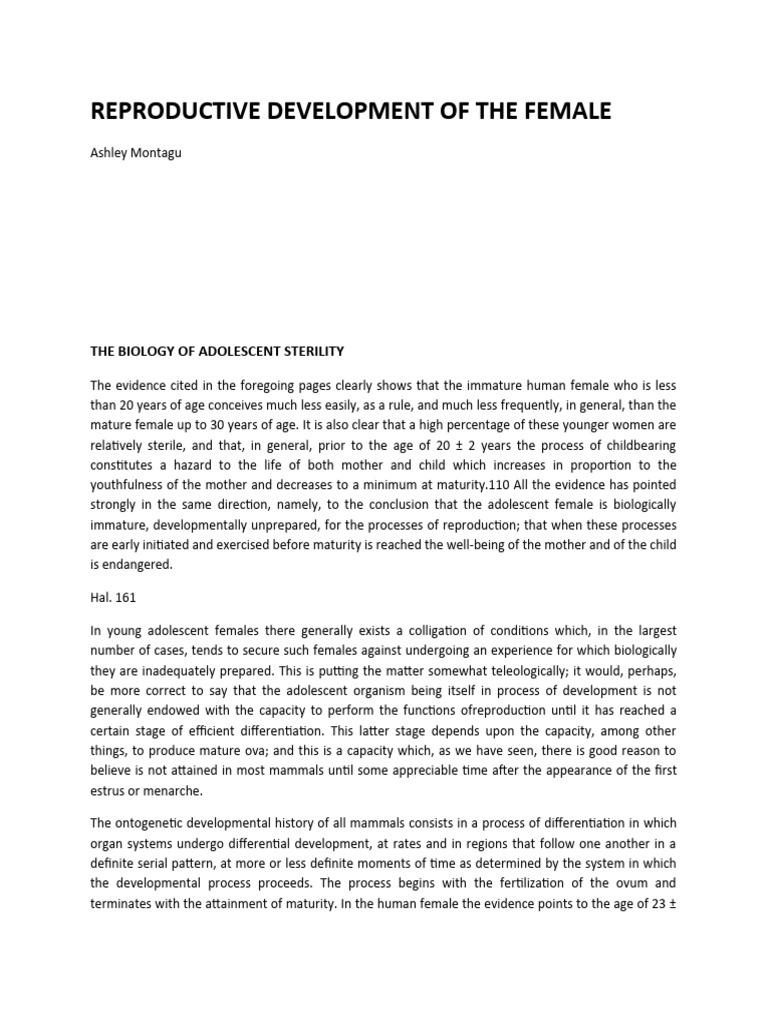 REPRODUCTIVE DEVELOPMENT OF THE FEMALE

Ashley Montagu

THE BIOLOGY OF ADOLESCENT STERILITY

The evidence cited in the foregoing pages clearly shows that the immature human female who is less than 20 years of age conceives much less easily, as a rule, and much less frequently, in general, than the mature female up to 30 years of age. It is also clear that a high percentage of these younger women are relatively sterile, and that, in general, prior to the age of 20 ± 2 years the process of childbearing constitutes a hazard to the life of both mother and child which increases in proportion to the youthfulness of the mother and decreases to a minimum at maturity.110 All the evidence has pointed strongly in the same direction, namely, to the conclusion that the adolescent female is biologically immature, developmentally unprepared, for the processes of reproduction; that when these processes are early initiated and exercised before maturity is reached the well-being of the mother and of the child is endangered.

Hal. 161

In young adolescent females there generally exists a colligation of conditions which, in the largest number of cases, tends to secure such females against undergoing an experience for which biologically they are inadequately prepared. This is putting the matter somewhat teleologically; it would, perhaps, be more correct to say that the adolescent organism being itself in process of development is not generally endowed with the capacity to perform the functions ofreproduction until it has reached a certain stage of efficient differentiation. This latter stage depends upon the capacity, among other things, to produce mature ova; and this is a capacity which, as we have seen, there is good reason to believe is not attained in most mammals until some appreciable time after the appearance of the first estrus or menarche.

The ontogenetic developmental history of all mammals consists in a process of differentiation in which organ systems undergo differential development, at rates and in regions that follow one another in a definite serial pattern, at more or less definite moments of time as determined by the system in which the developmental process proceeds. The process begins with the fertilization of the ovum and terminates with the attainment of maturity. In the human female the evidence points to the age of 23 ±